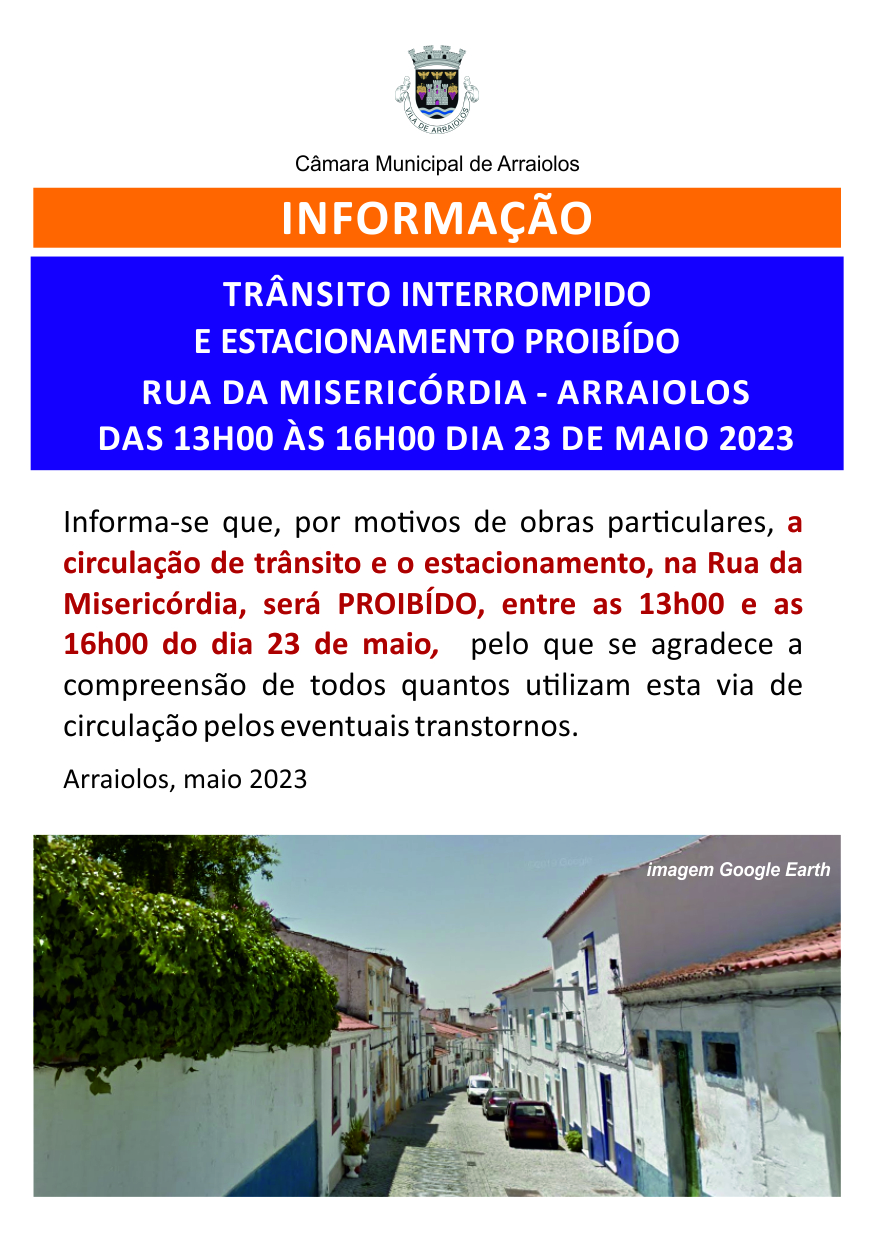 VILA DE ARRAIOLOS

Câmara Municipal de Arraiolos

INFORMAÇÃO

TRÂNSITO INTERROMPIDO
E ESTACIONAMENTO PROIBÍDO
RUA DA MISERICÓRDIA - ARRAIOLOS
DAS 13H00 ÀS 16H00 DIA 23 DE MAIO 2023

Informa-se que, por motivos de obras particulares, a circulação de trânsito e o estacionamento, na Rua da Misericórdia, será PROIBÍDO, entre as 13h00 e as 16h00 do dia 23 de maio, pelo que se agradece a compreensão de todos quantos utilizam esta via de circulação pelos eventuais transtornos.

Arraiolos, maio 2023

imagem Google Earth